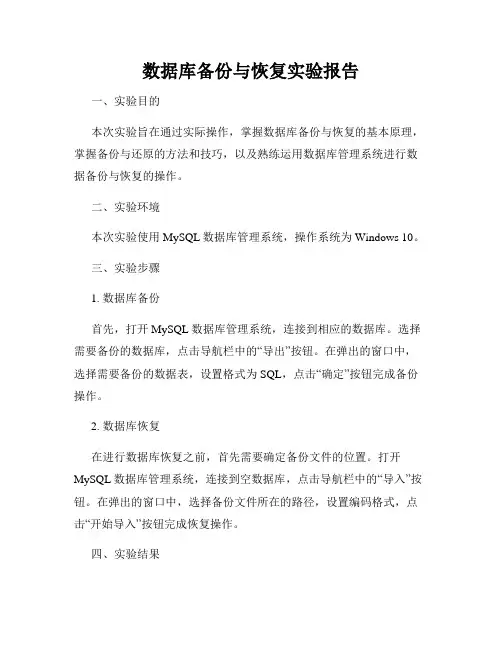 数据库备份与恢复实验报告

一、实验目的

本次实验旨在通过实际操作，掌握数据库备份与恢复的基本原理，掌握备份与还原的方法和技巧，以及熟练运用数据库管理系统进行数据备份与恢复的操作。

二、实验环境

本次实验使用 MySQL 数据库管理系统，操作系统为 Windows 10。

三、实验步骤

1. 数据库备份

首先，打开 MySQL 数据库管理系统，连接到相应的数据库。选择需要备份的数据库，点击导航栏中的“导出”按钮。在弹出的窗口中，选择需要备份的数据表，设置格式为 SQL，点击“确定”按钮完成备份操作。

2. 数据库恢复

在进行数据库恢复之前，首先需要确定备份文件的位置。打开 MySQL 数据库管理系统，连接到空数据库，点击导航栏中的“导入”按钮。在弹出的窗口中，选择备份文件所在的路径，设置编码格式，点击“开始导入”按钮完成恢复操作。

四、实验结果